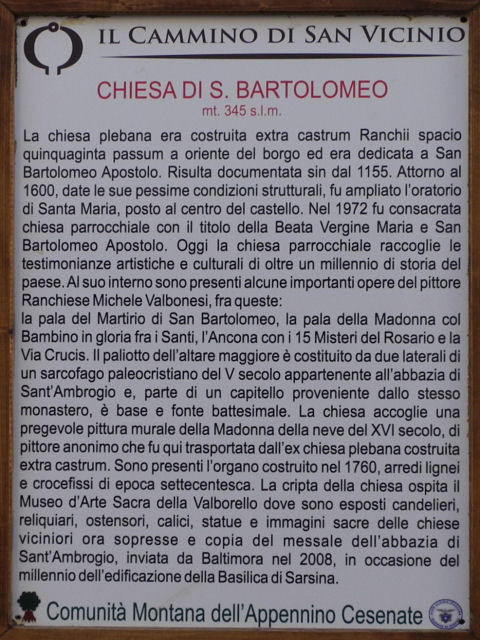 IL CAMMINO DI SAN VICINIO

CHIESA DI S. BARTOLOMEO
mt. 345 s.l.m.

La chiesa plebana era costruita extra castrum Ranchii spacio quinquaginta passum a oriente del borgo ed era dedicata a San Bartolomeo Apostolo. Risulta documentata sin dal 1155. Attorno al 1600, date le sue pessime condizioni strutturali, fu ampliato l'oratorio di Santa Maria, posto al centro del castello. Nel 1972 fu consacrata chiesa parrocchiale con il titolo della Beata Vergine Maria e San Bartolomeo Apostolo. Oggi la chiesa parrocchiale raccoglie le testimonianze artistiche e culturali di oltre un millennio di storia del paese. Al suo interno sono presenti alcune importanti opere del pittore Ranchiese Michele Valbonesi, fra queste:
la pala del Martirio di San Bartolomeo, la pala della Madonna col Bambino in gloria fra i Santi, l'Ancona con i 15 Misteri del Rosario e la Via Crucis. Il paliotto dell'altare maggiore è costituito da due laterali di un sarcofago paleocristiano del V secolo appartenente all'abbazia di Sant'Ambrogio e, parte di un capitello proveniente dallo stesso monastero, è base e fonte battesimale. La chiesa accoglie una pregevole pittura murale della Madonna della neve del XVI secolo, di pittore anonimo che fu qui trasportata dall'ex chiesa plebana costruita extra castrum. Sono presenti l'organo costruito nel 1760, arredi lignei e crocefissi di epoca settecentesca. La cripta della chiesa ospita il Museo d'Arte Sacra della Valborello dove sono esposti candelieri, reliquiari, ostensori, calici, statue e immagini sacre delle chiese viciniori ora sopresse e copia del messale dell'abbazia di Sant'Ambrogio, inviata da Baltimora nel 2008, in occasione del millennio dell'edificazione della Basilica di Sarsina.

Comunità Montana dell'Appennino Cesenate